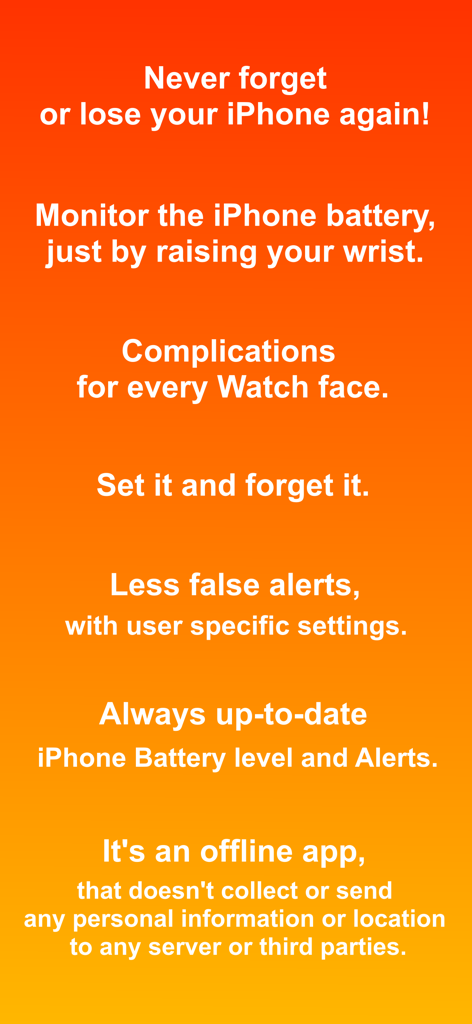 Never forget
or lose your iPhone again!

Monitor the iPhone battery,
just by raising your wrist.

Complications
for every Watch face.

Set it and forget it.

Less false alerts,
with user specific settings.

Always up-to-date
iPhone Battery level and Alerts.

It's an offline app,
that doesn't collect or send
any personal information or location
to any server or third parties.